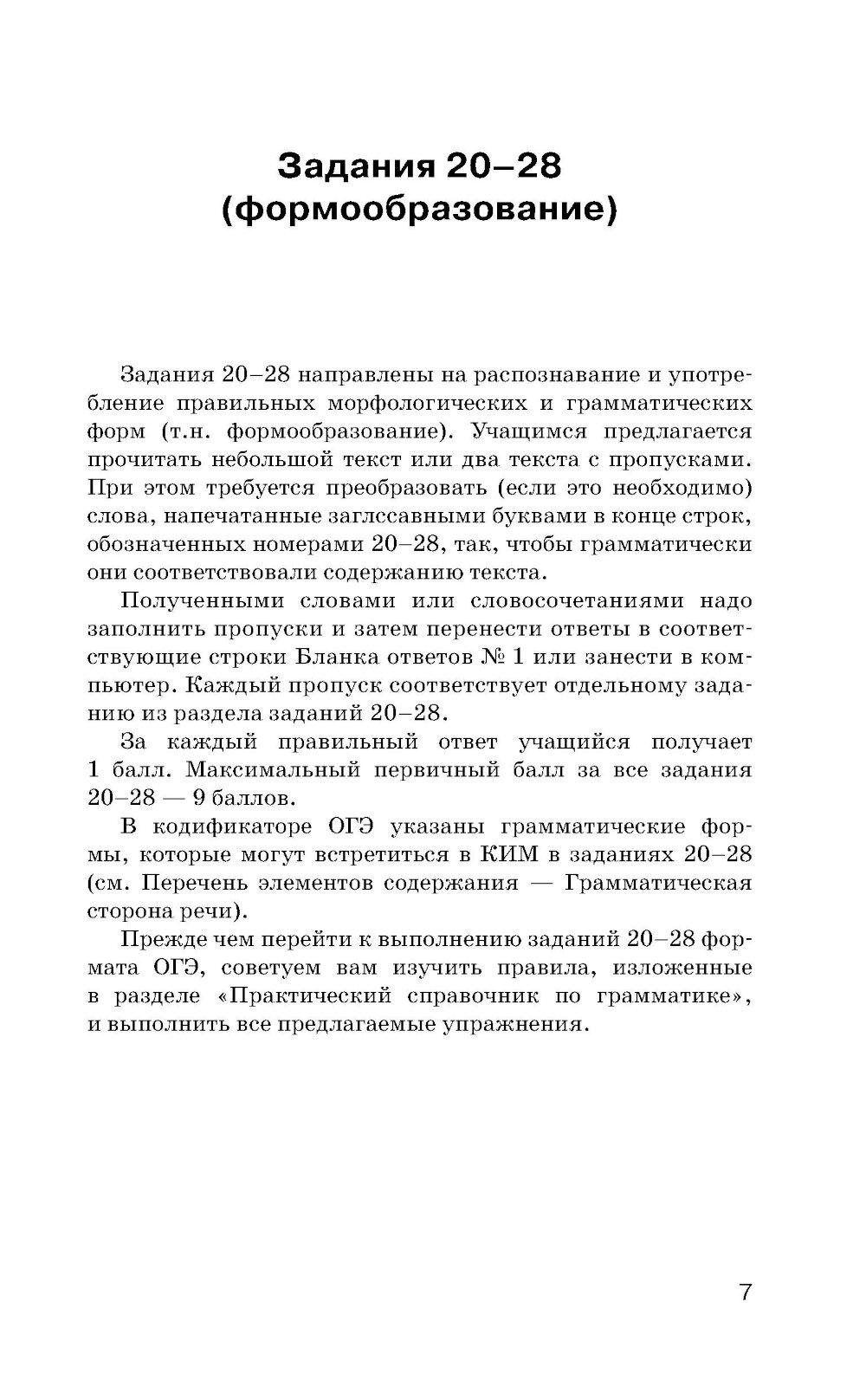 Задания 20–28
(формообразование)

Задания 20–28 направлены на распознавание и употребление правильных морфологических и грамматических форм (т.н. формообразование). Учащимся предлагается прочитать небольшой текст или два текста с пропусками. При этом требуется преобразовать (если это необходимо) слова, напечатанные заглссавными буквами в конце строк, обозначенных номерами 20–28, так, чтобы грамматически они соответствовали содержанию текста.

Полученными словами или словосочетаниями надо заполнить пропуски и затем перенести ответы в соответствующие строки Бланка ответов № 1 или занести в компьютер. Каждый пропуск соответствует отдельному заданию из раздела заданий 20–28.

За каждый правильный ответ учащийся получает 1 балл. Максимальный первичный балл за все задания 20–28 — 9 баллов.

В кодификаторе ОГЭ указаны грамматические формы, которые могут встретиться в КИМ в заданиях 20–28 (см. Перечень элементов содержания — Грамматическая сторона речи).

Прежде чем перейти к выполнению заданий 20–28 формата ОГЭ, советуем вам изучить правила, изложенные в разделе «Практический справочник по грамматике», и выполнить все предлагаемые упражнения.

7